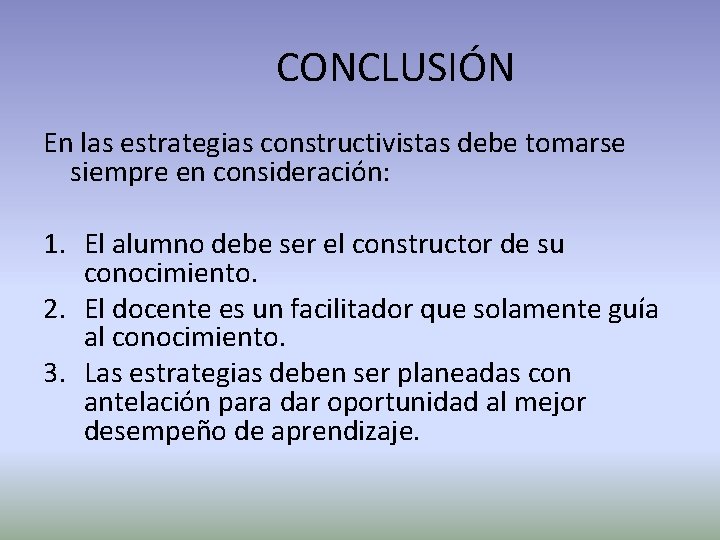 CONCLUSIÓN

En las estrategias constructivistas debe tomarse siempre en consideración:

1. El alumno debe ser el constructor de su conocimiento.
2. El docente es un facilitador que solamente guía al conocimiento.
3. Las estrategias deben ser planeadas con antelación para dar oportunidad al mejor desempeño de aprendizaje.